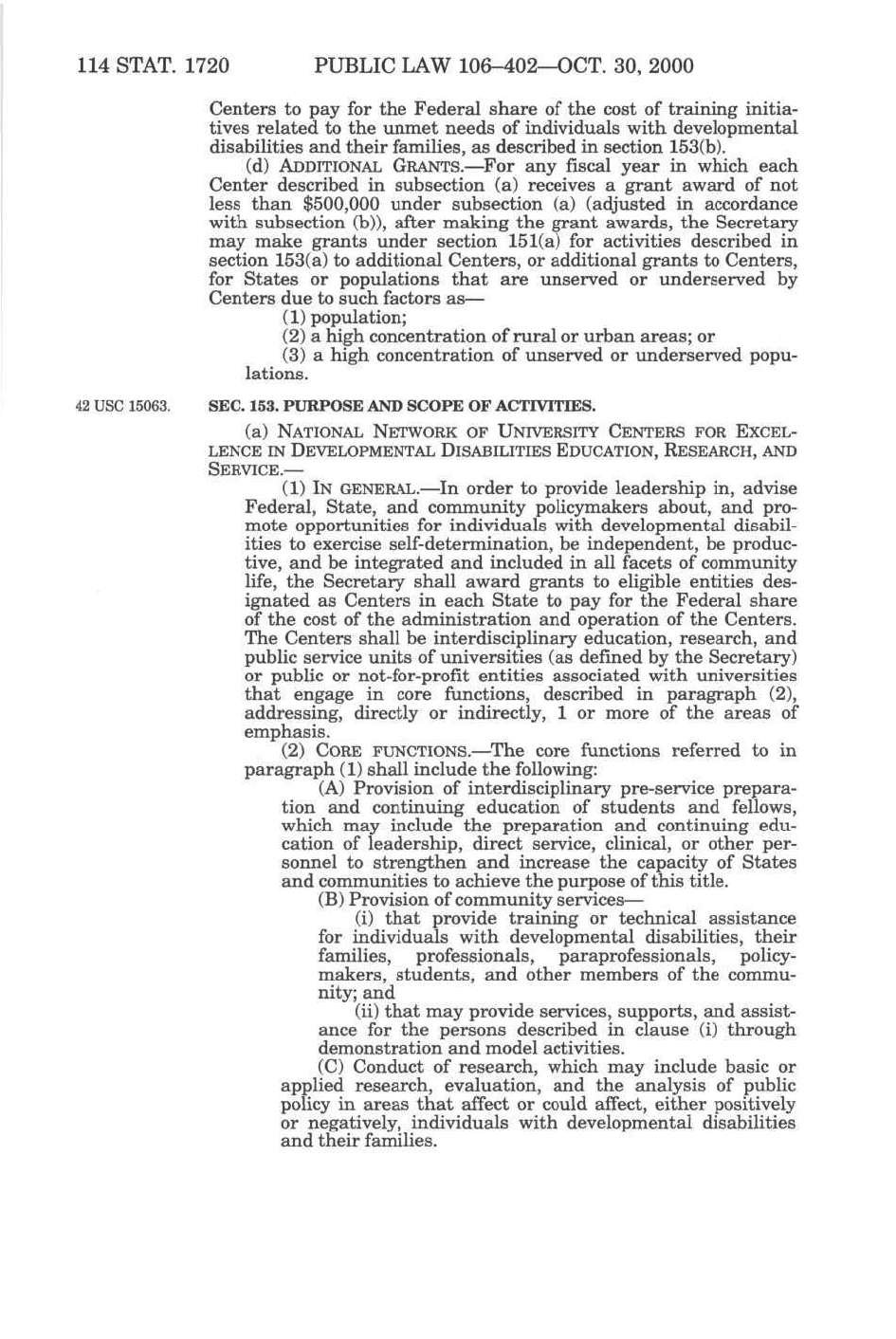 114 STAT. 1720 PUBLIC LAW 106–402—OCT. 30, 2000

Centers to pay for the Federal share of the cost of training initiatives related to the unmet needs of individuals with developmental disabilities and their families, as described in section 153(b).

(d) ADDITIONAL GRANTS.—For any fiscal year in which each Center described in subsection (a) receives a grant award of not less than \$500,000 under subsection (a) (adjusted in accordance with subsection (b)), after making the grant awards, the Secretary may make grants under section 151(a) for activities described in section 153(a) to additional Centers, or additional grants to Centers, for States or populations that are unserved or underserved by Centers due to such factors as—

(1) population;

(2) a high concentration of rural or urban areas; or

(3) a high concentration of unserved or underserved populations.

42 USC 15063.

SEC. 153. PURPOSE AND SCOPE OF ACTIVITIES.

(a) NATIONAL NETWORK OF UNIVERSITY CENTERS FOR EXCELLENCE IN DEVELOPMENTAL DISABILITIES EDUCATION, RESEARCH, AND SERVICE.—

(1) IN GENERAL.—In order to provide leadership in, advise Federal, State, and community policymakers about, and promote opportunities for individuals with developmental disabilities to exercise self-determination, be independent, be productive, and be integrated and included in all facets of community life, the Secretary shall award grants to eligible entities designated as Centers in each State to pay for the Federal share of the cost of the administration and operation of the Centers. The Centers shall be interdisciplinary education, research, and public service units of universities (as defined by the Secretary) or public or not-for-profit entities associated with universities that engage in core functions, described in paragraph (2), addressing, directly or indirectly, 1 or more of the areas of emphasis.

(2) CORE FUNCTIONS.—The core functions referred to in paragraph (1) shall include the following:

(A) Provision of interdisciplinary pre-service preparation and continuing education of students and fellows, which may include the preparation and continuing education of leadership, direct service, clinical, or other personnel to strengthen and increase the capacity of States and communities to achieve the purpose of this title.

(B) Provision of community services—

(i) that provide training or technical assistance for individuals with developmental disabilities, their families, professionals, paraprofessionals, policymakers, students, and other members of the community; and

(ii) that may provide services, supports, and assistance for the persons described in clause (i) through demonstration and model activities.

(C) Conduct of research, which may include basic or applied research, evaluation, and the analysis of public policy in areas that affect or could affect, either positively or negatively, individuals with developmental disabilities and their families.